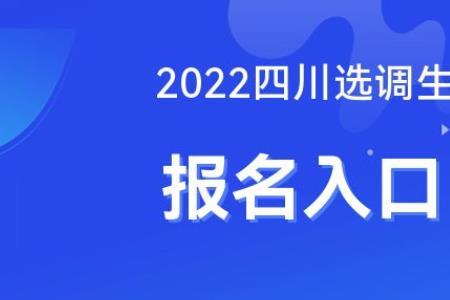 2022四川选调生

报名入口